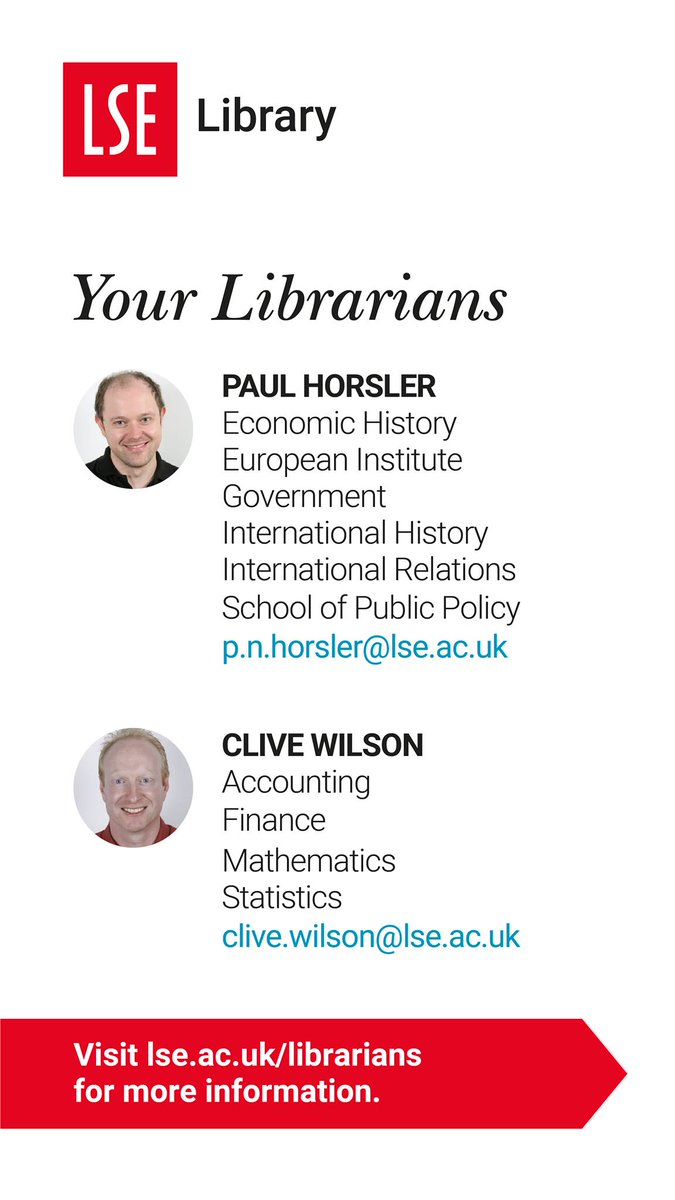 LSE Library

Your Librarians

PAUL HORSLER
Economic History
European Institute
Government
International History
International Relations
School of Public Policy
p.n.horsler@lse.ac.uk

CLIVE WILSON
Accounting
Finance
Mathematics
Statistics
clive.wilson@lse.ac.uk

Visit lse.ac.uk/librarians for more information.